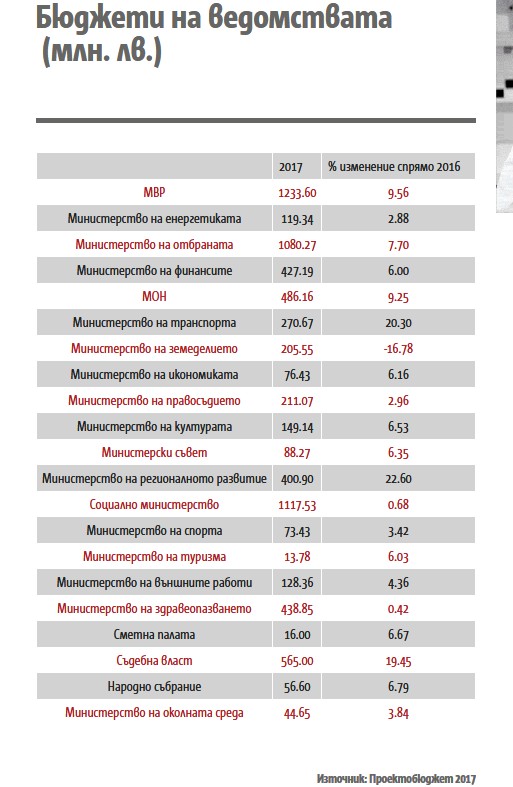 Бюджети на ведомствата (млн. лв.)

| | 2017 | % изменение спрямо 2016 |
|---|---|---|
| МВР | 1233.60 | 9.56 |
| Министерство на енергетиката | 119.34 | 2.88 |
| Министерство на отбраната | 1080.27 | 7.70 |
| Министерство на финансите | 427.19 | 6.00 |
| МОН | 486.16 | 9.25 |
| Министерство на транспорта | 270.67 | 20.30 |
| Министерство на земеделието | 205.55 | -16.78 |
| Министерство на икономиката | 76.43 | 6.16 |
| Министерство на правосъдието | 211.07 | 2.96 |
| Министерство на културата | 149.14 | 6.53 |
| Министерски съвет | 88.27 | 6.35 |
| Министерство на регионалното развитие | 400.90 | 22.60 |
| Социално министерство | 1117.53 | 0.68 |
| Министерство на спорта | 73.43 | 3.42 |
| Министерство на туризма | 13.78 | 6.03 |
| Министерство на външните работи | 128.36 | 4.36 |
| Министерство на здравеопазването | 438.85 | 0.42 |
| Сметна палата | 16.00 | 6.67 |
| Съдебна власт | 565.00 | 19.45 |
| Народно събрание | 56.60 | 6.79 |
| Министерство на околната среда | 44.65 | 3.84 |

Източник: Проектобюджет 2017